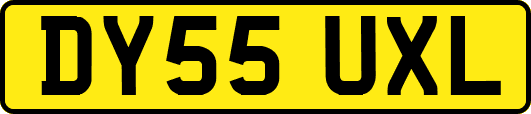 DY55 UXL